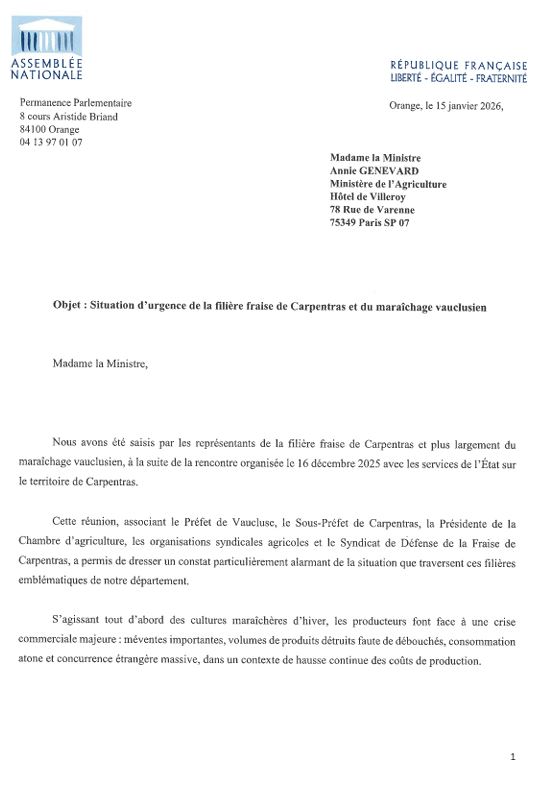 ASSEMBLÉE NATIONALE

RÉPUBLIQUE FRANÇAISE
LIBERTÉ - ÉGALITÉ - FRATERNITÉ

Permanence Parlementaire
8 cours Aristide Briand
84100 Orange
04 13 97 01 07

Orange, le 15 janvier 2026,

Madame la Ministre
Annie GENEVARD
Ministère de l'Agriculture
Hôtel de Villeroy
78 Rue de Varenne
75349 Paris SP 07

Objet : Situation d'urgence de la filière fraise de Carpentras et du maraîchage vauclusien

Madame la Ministre,

Nous avons été saisis par les représentants de la filière fraise de Carpentras et plus largement du maraîchage vauclusien, à la suite de la rencontre organisée le 16 décembre 2025 avec les services de l'État sur le territoire de Carpentras.

Cette réunion, associant le Préfet de Vaucluse, le Sous-Préfet de Carpentras, la Présidente de la Chambre d'agriculture, les organisations syndicales agricoles et le Syndicat de Défense de la Fraise de Carpentras, a permis de dresser un constat particulièrement alarmant de la situation que traversent ces filières emblématiques de notre département.

S'agissant tout d'abord des cultures maraîchères d'hiver, les producteurs font face à une crise commerciale majeure : méventes importantes, volumes de produits détruits faute de débouchés, consommation atone et concurrence étrangère massive, dans un contexte de hausse continue des coûts de production.

1